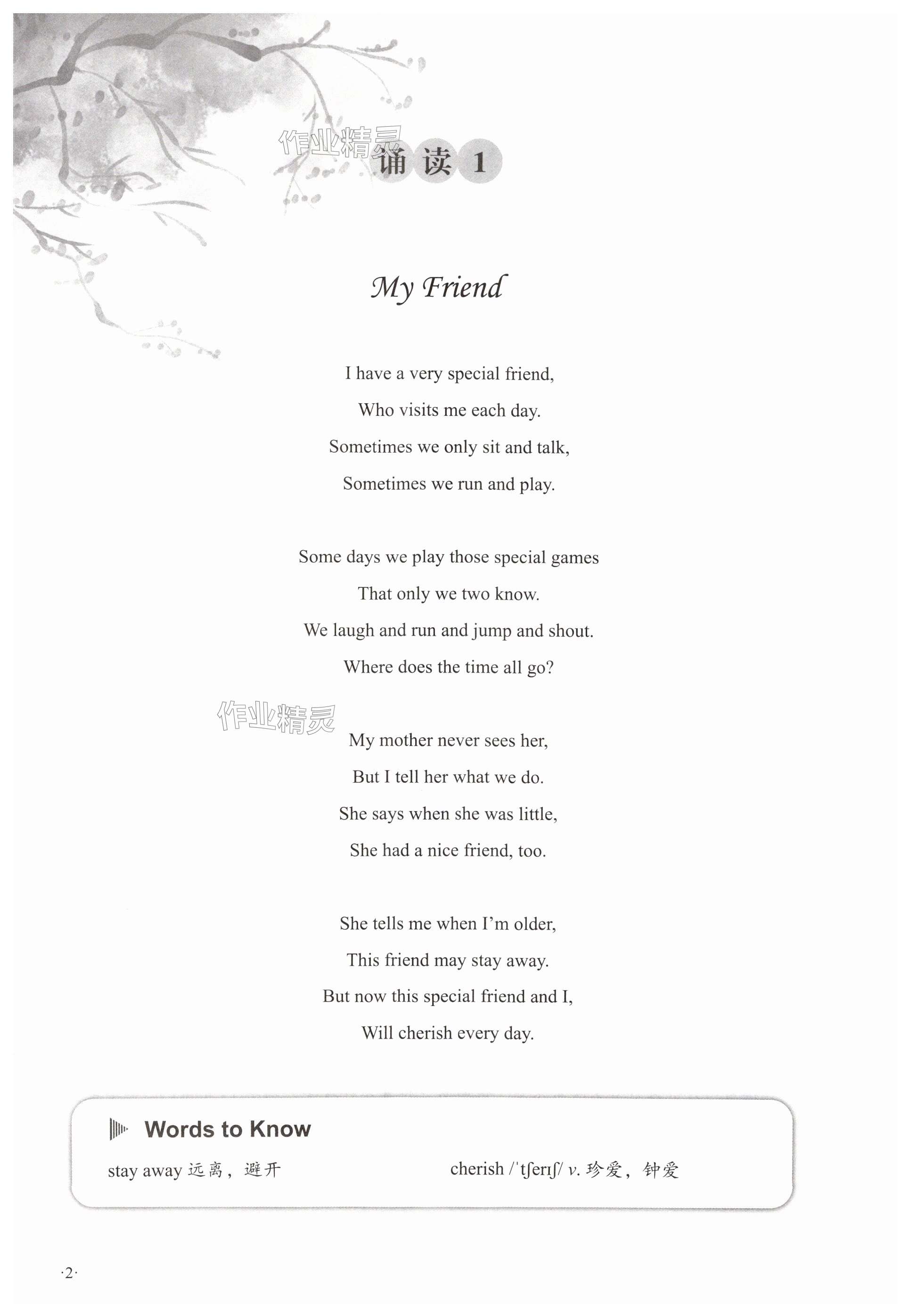 作业精灵

诵读 1

My Friend

I have a very special friend,
Who visits me each day.
Sometimes we only sit and talk,
Sometimes we run and play.

Some days we play those special games
That only we two know.
We laugh and run and jump and shout.
Where does the time all go?

作业精灵

My mother never sees her,
But I tell her what we do.
She says when she was little,
She had a nice friend, too.

She tells me when I'm older,
This friend may stay away.
But now this special friend and I,
Will cherish every day.

Words to Know

stay away 远离，避开

cherish /ˈtʃerɪʃ/ v. 珍爱，钟爱

·2·